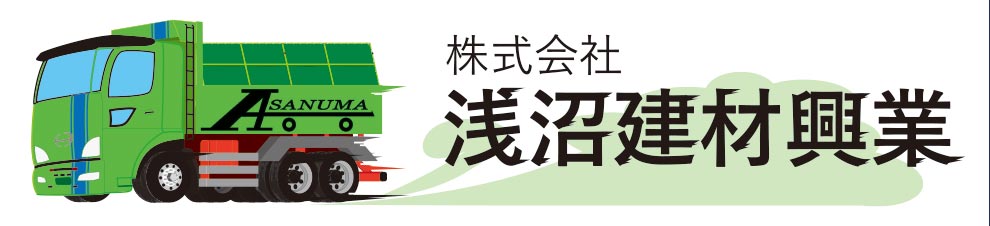 ASANUMA

株式会社
浅沼建材興業